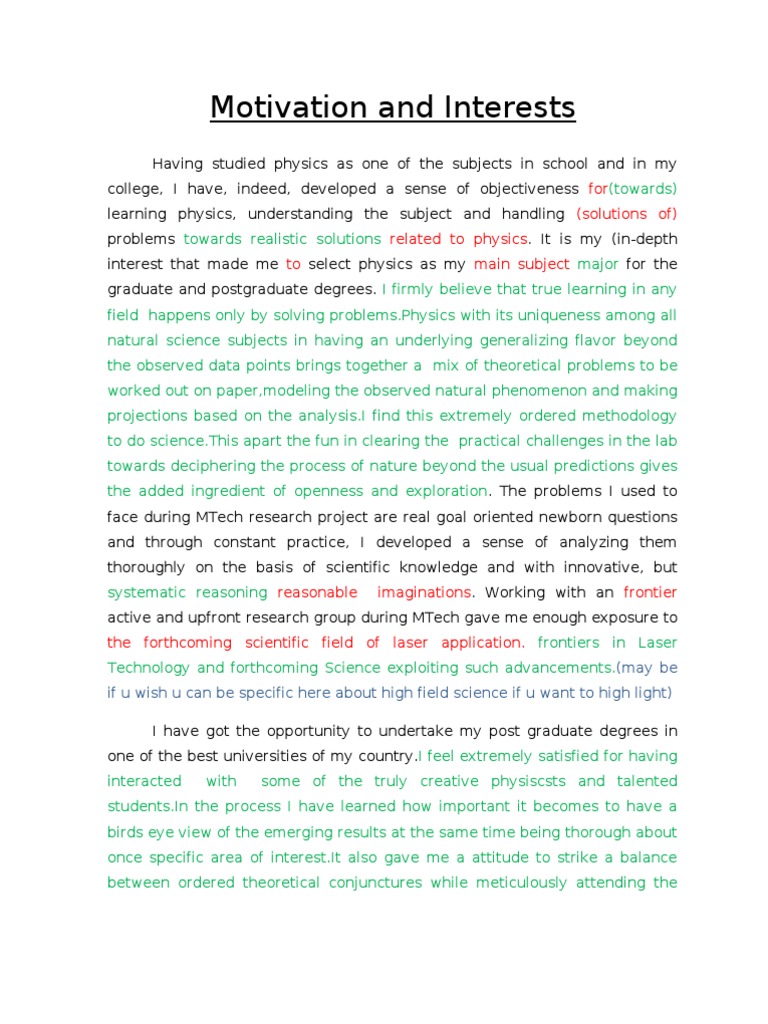 Motivation and Interests

Having studied physics as one of the subjects in school and in my college, I have, indeed, developed a sense of objectiveness for(towards) learning physics, understanding the subject and handling (solutions of) problems towards realistic solutions related to physics. It is my (in-depth interest that made me to select physics as my main subject major for the graduate and postgraduate degrees. I firmly believe that true learning in any field happens only by solving problems.Physics with its uniqueness among all natural science subjects in having an underlying generalizing flavor beyond the observed data points brings together a mix of theoretical problems to be worked out on paper,modeling the observed natural phenomenon and making projections based on the analysis.I find this extremely ordered methodology to do science.This apart the fun in clearing the practical challenges in the lab towards deciphering the process of nature beyond the usual predictions gives the added ingredient of openness and exploration. The problems I used to face during MTech research project are real goal oriented newborn questions and through constant practice, I developed a sense of analyzing them thoroughly on the basis of scientific knowledge and with innovative, but systematic reasoning reasonable imaginations. Working with an frontier active and upfront research group during MTech gave me enough exposure to the forthcoming scientific field of laser application. frontiers in Laser Technology and forthcoming Science exploiting such advancements.(may be if u wish u can be specific here about high field science if u want to high light)

I have got the opportunity to undertake my post graduate degrees in one of the best universities of my country.I feel extremely satisfied for having interacted with some of the truly creative physiscsts and talented students.In the process I have learned how important it becomes to have a birds eye view of the emerging results at the same time being thorough about once specific area of interest.It also gave me a attitude to strike a balance between ordered theoretical conjunctures while meticulously attending the